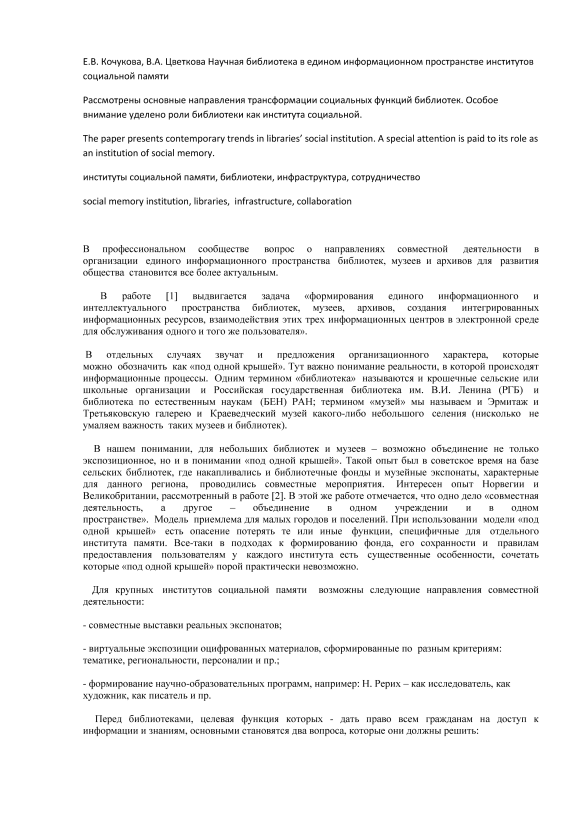 Е.В. Кочукова, В.А. Цветкова Научная библиотека в едином информационном пространстве институтов социальной памяти

Рассмотрены основные направления трансформации социальных функций библиотек. Особое внимание уделено роли библиотеки как института социальной.

The paper presents contemporary trends in libraries' social institution. A special attention is paid to its role as an institution of social memory.

институты социальной памяти, библиотеки, инфраструктура, сотрудничество

social memory institution, libraries, infrastructure, collaboration

В профессиональном сообществе вопрос о направлениях совместной деятельности в организации единого информационного пространства библиотек, музеев и архивов для развития общества становится все более актуальным.

В работе [1] выдвигается задача «формирования единого информационного и интеллектуального пространства библиотек, музеев, архивов, создания интегрированных информационных ресурсов, взаимодействия этих трех информационных центров в электронной среде для обслуживания одного и того же пользователя».

В отдельных случаях звучат и предложения организационного характера, которые можно обозначить как «под одной крышей». Тут важно понимание реальности, в которой происходят информационные процессы. Одним термином «библиотека» называются и крошечные сельские или школьные организации и Российская государственная библиотека им. В.И. Ленина (РГБ) и библиотека по естественным наукам (БЕН) РАН; термином «музей» мы называем и Эрмитаж и Третьяковскую галерею и Краеведческий музей какого-либо небольшого селения (нисколько не умаляем важность таких музеев и библиотек).

В нашем понимании, для небольших библиотек и музеев – возможно объединение не только экспозиционное, но и в понимании «под одной крышей». Такой опыт был в советское время на базе сельских библиотек, где накапливались и библиотечные фонды и музейные экспонаты, характерные для данного региона, проводились совместные мероприятия. Интересен опыт Норвегии и Великобритании, рассмотренный в работе [2]. В этой же работе отмечается, что одно дело «совместная деятельность, а другое – объединение в одном учреждении и в одном пространстве». Модель приемлема для малых городов и поселений. При использовании модели «под одной крышей» есть опасение потерять те или иные функции, специфичные для отдельного института памяти. Все-таки в подходах к формированию фонда, его сохранности и правилам предоставления пользователям у каждого института есть существенные особенности, сочетать которые «под одной крышей» порой практически невозможно.

Для крупных институтов социальной памяти возможны следующие направления совместной деятельности:

- совместные выставки реальных экспонатов;

- виртуальные экспозиции оцифрованных материалов, сформированные по разным критериям: тематике, региональности, персоналии и пр.;

- формирование научно-образовательных программ, например: Н. Рерих – как исследователь, как художник, как писатель и пр.

Перед библиотеками, целевая функция которых - дать право всем гражданам на доступ к информации и знаниям, основными становятся два вопроса, которые они должны решить: